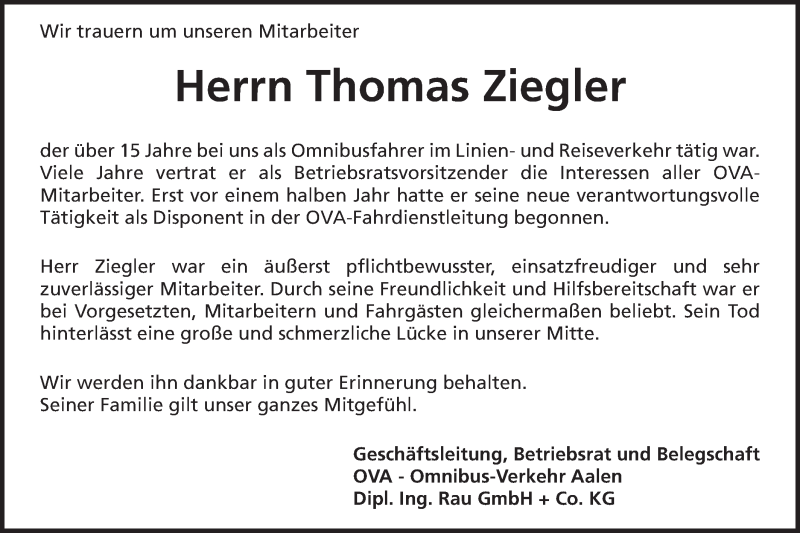 Wir trauern um unseren Mitarbeiter

Herrn Thomas Ziegler

der über 15 Jahre bei uns als Omnibusfahrer im Linien- und Reiseverkehr tätig war. Viele Jahre vertrat er als Betriebsratsvorsitzender die Interessen aller OVA-Mitarbeiter. Erst vor einem halben Jahr hatte er seine neue verantwortungsvolle Tätigkeit als Disponent in der OVA-Fahrdienstleitung begonnen.

Herr Ziegler war ein äußerst pflichtbewusster, einsatzfreudiger und sehr zuverlässiger Mitarbeiter. Durch seine Freundlichkeit und Hilfsbereitschaft war er bei Vorgesetzten, Mitarbeitern und Fahrgästen gleichermaßen beliebt. Sein Tod hinterlässt eine große und schmerzliche Lücke in unserer Mitte.

Wir werden ihn dankbar in guter Erinnerung behalten.
Seiner Familie gilt unser ganzes Mitgefühl.

Geschäftsleitung, Betriebsrat und Belegschaft
OVA - Omnibus-Verkehr Aalen
Dipl. Ing. Rau GmbH + Co. KG